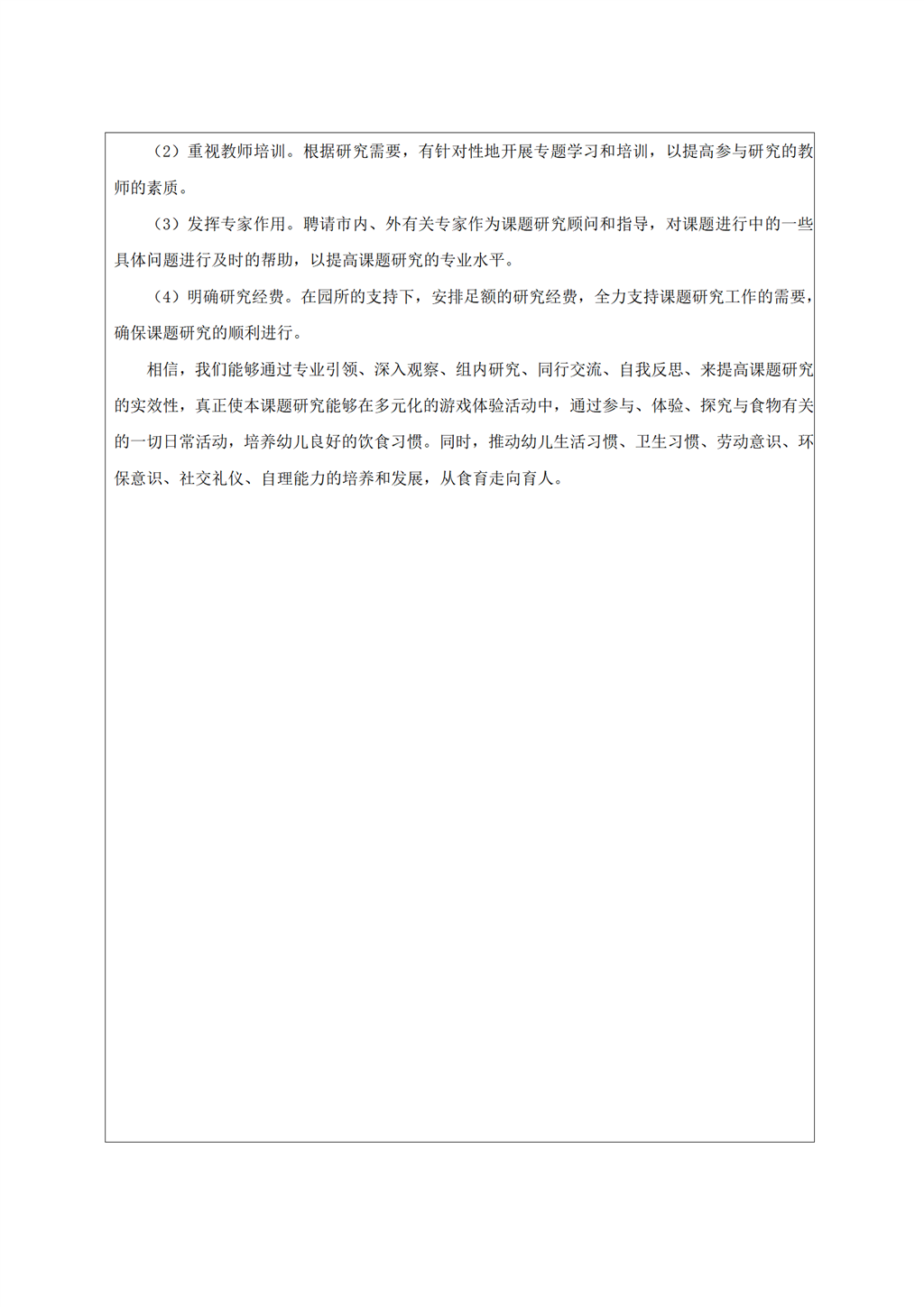 （2）重视教师培训。根据研究需要，有针对性地开展专题学习和培训，以提高参与研究的教师的素质。

（3）发挥专家作用。聘请市内、外有关专家作为课题研究顾问和指导，对课题进行中的一些具体问题进行及时的帮助，以提高课题研究的专业水平。

（4）明确研究经费。在园所的支持下，安排足额的研究经费，全力支持课题研究工作的需要，确保课题研究的顺利进行。

相信，我们能够通过专业引领、深入观察、组内研究、同行交流、自我反思、来提高课题研究的实效性，真正使本课题研究能够在多元化的游戏体验活动中，通过参与、体验、探究与食物有关的一切日常活动，培养幼儿良好的饮食习惯。同时，推动幼儿生活习惯、卫生习惯、劳动意识、环保意识、社交礼仪、自理能力的培养和发展，从食育走向育人。